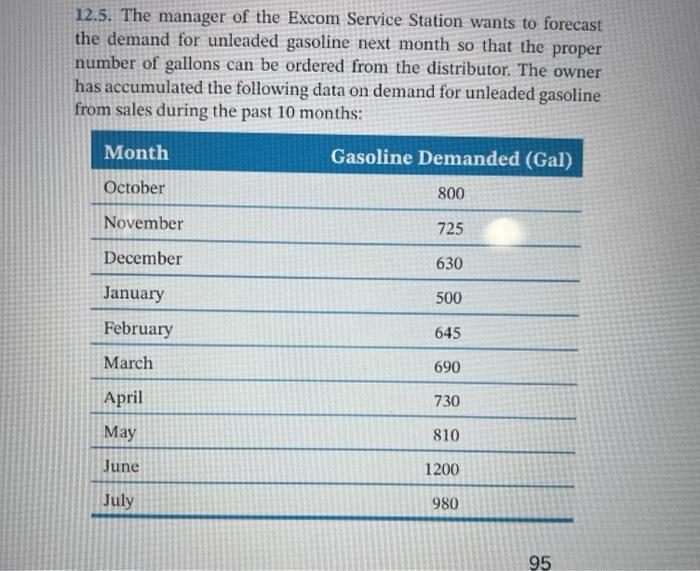 12.5. The manager of the Excom Service Station wants to forecast the demand for unleaded gasoline next month so that the proper number of gallons can be ordered from the distributor. The owner has accumulated the following data on demand for unleaded gasoline from sales during the past 10 months:

| Month | Gasoline Demanded (Gal) |
|---|---|
| October | 800 |
| November | 725 |
| December | 630 |
| January | 500 |
| February | 645 |
| March | 690 |
| April | 730 |
| May | 810 |
| June | 1200 |
| July | 980 |

95